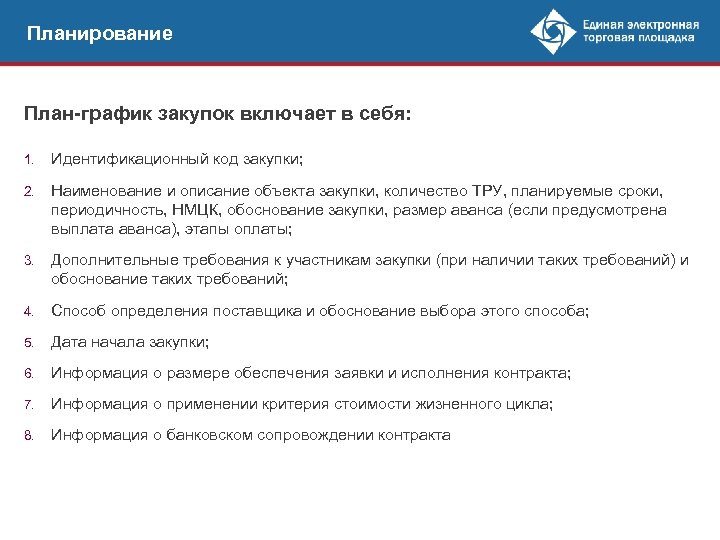 Планирование

Единая электронная торговая площадка

План-график закупок включает в себя:

1. Идентификационный код закупки;

2. Наименование и описание объекта закупки, количество ТРУ, планируемые сроки, периодичность, НМЦК, обоснование закупки, размер аванса (если предусмотрена выплата аванса), этапы оплаты;

3. Дополнительные требования к участникам закупки (при наличии таких требований) и обоснование таких требований;

4. Способ определения поставщика и обоснование выбора этого способа;

5. Дата начала закупки;

6. Информация о размере обеспечения заявки и исполнения контракта;

7. Информация о применении критерия стоимости жизненного цикла;

8. Информация о банковском сопровождении контракта